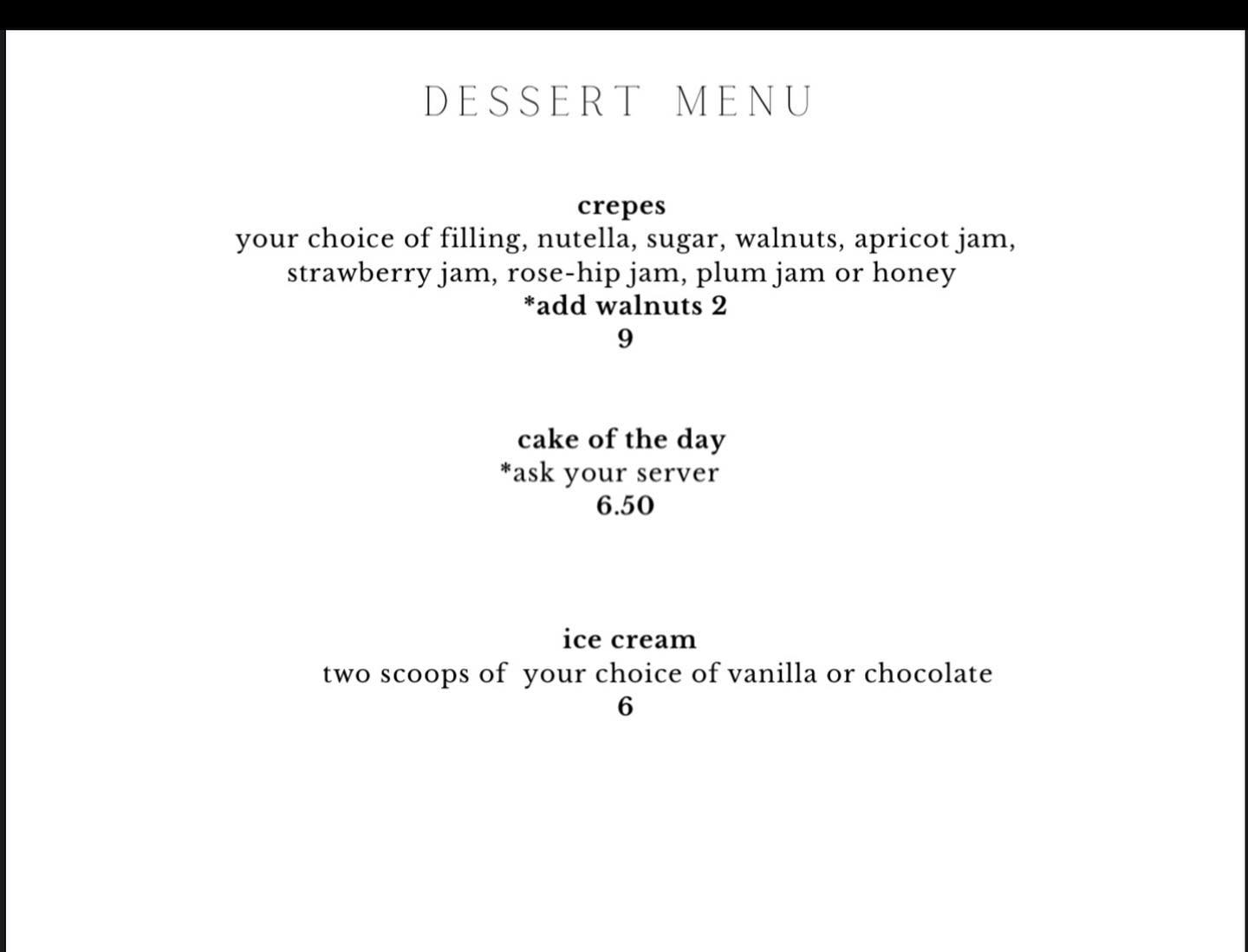 DESSERT MENU

crepes
your choice of filling, nutella, sugar, walnuts, apricot jam, strawberry jam, rose-hip jam, plum jam or honey
*add walnuts 2
9

cake of the day
*ask your server
6.50

ice cream
two scoops of your choice of vanilla or chocolate
6